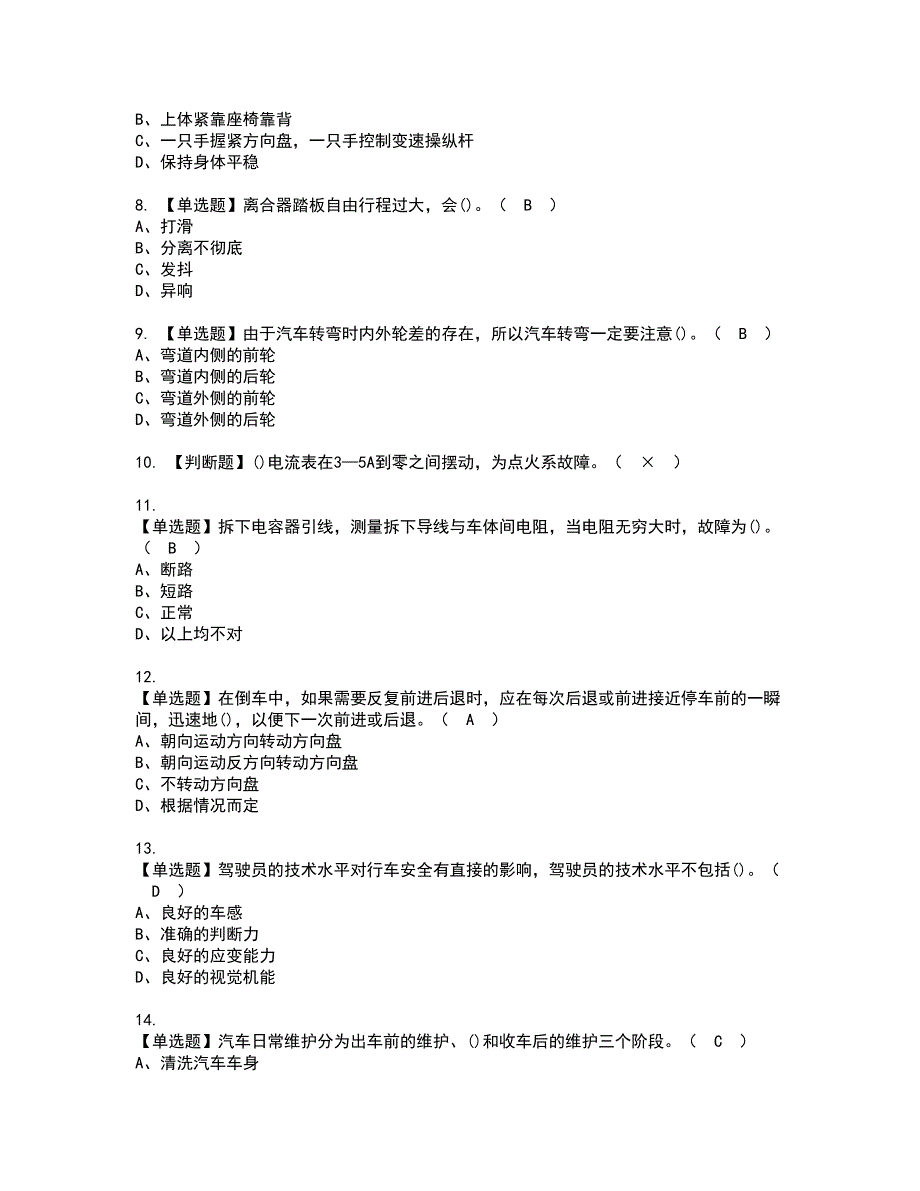 B、上体紧靠座椅靠背
C、一只手握紧方向盘，一只手控制变速操纵杆
D、保持身体平稳

8. 【单选题】离合器踏板自由行程过大，会()。（ B ）
A、打滑
B、分离不彻底
C、发抖
D、异响

9. 【单选题】由于汽车转弯时内外轮差的存在，所以汽车转弯一定要注意()。（ B ）
A、弯道内侧的前轮
B、弯道内侧的后轮
C、弯道外侧的前轮
D、弯道外侧的后轮

10. 【判断题】()电流表在3—5A到零之间摆动，为点火系故障。（ × ）

11.
【单选题】拆下电容器引线，测量拆下导线与车体间电阻，当电阻无穷大时，故障为()。（ B ）
A、断路
B、短路
C、正常
D、以上均不对

12.
【单选题】在倒车中，如果需要反复前进后退时，应在每次后退或前进接近停车前的一瞬间，迅速地()，以便下一次前进或后退。（ A ）
A、朝向运动方向转动方向盘
B、朝向运动反方向转动方向盘
C、不转动方向盘
D、根据情况而定

13.
【单选题】驾驶员的技术水平对行车安全有直接的影响，驾驶员的技术水平不包括()。（ D ）
A、良好的车感
B、准确的判断力
C、良好的应变能力
D、良好的视觉机能

14.
【单选题】汽车日常维护分为出车前的维护、()和收车后的维护三个阶段。（ C ）
A、清洗汽车车身